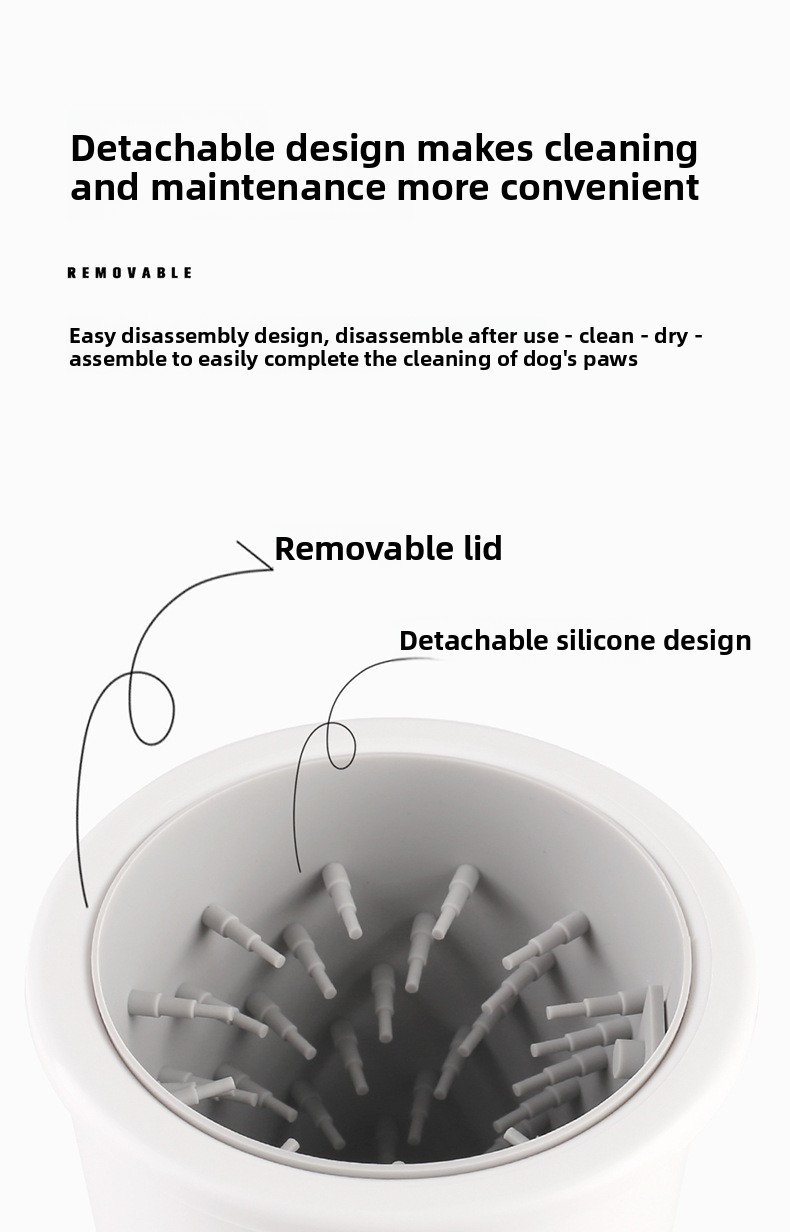 Detachable design makes cleaning and maintenance more convenient

REMOVABLE

Easy disassembly design, disassemble after use - clean - dry - assemble to easily complete the cleaning of dog's paws

Removable lid

Detachable silicone design